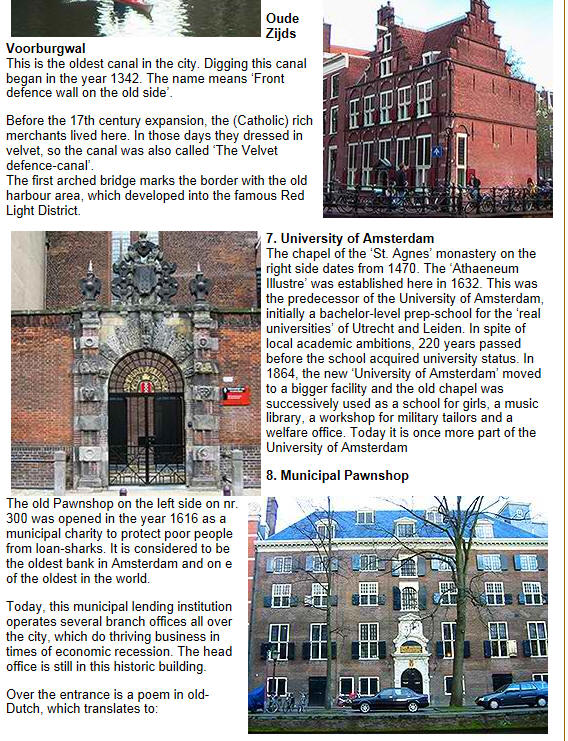 Oude Zijds Voorburgwal
This is the oldest canal in the city. Digging this canal began in the year 1342. The name means 'Front defence wall on the old side'.

Before the 17th century expansion, the (Catholic) rich merchants lived here. In those days they dressed in velvet, so the canal was also called 'The Velvet defence-canal'.
The first arched bridge marks the border with the old harbour area, which developed into the famous Red Light District.

7. University of Amsterdam
The chapel of the 'St. Agnes' monastery on the right side dates from 1470. The 'Athaeneum Illustre' was established here in 1632. This was the predecessor of the University of Amsterdam, initially a bachelor-level prep-school for the 'real universities' of Utrecht and Leiden. In spite of local academic ambitions, 220 years passed before the school acquired university status. In 1864, the new 'University of Amsterdam' moved to a bigger facility and the old chapel was successively used as a school for girls, a music library, a workshop for military tailors and a welfare office. Today it is once more part of the University of Amsterdam

8. Municipal Pawnshop

The old Pawnshop on the left side on nr. 300 was opened in the year 1616 as a municipal charity to protect poor people from loan-sharks. It is considered to be the oldest bank in Amsterdam and on e of the oldest in the world.

Today, this municipal lending institution operates several branch offices all over the city, which do thriving business in times of economic recession. The head office is still in this historic building.

Over the entrance is a poem in old-Dutch, which translates to: